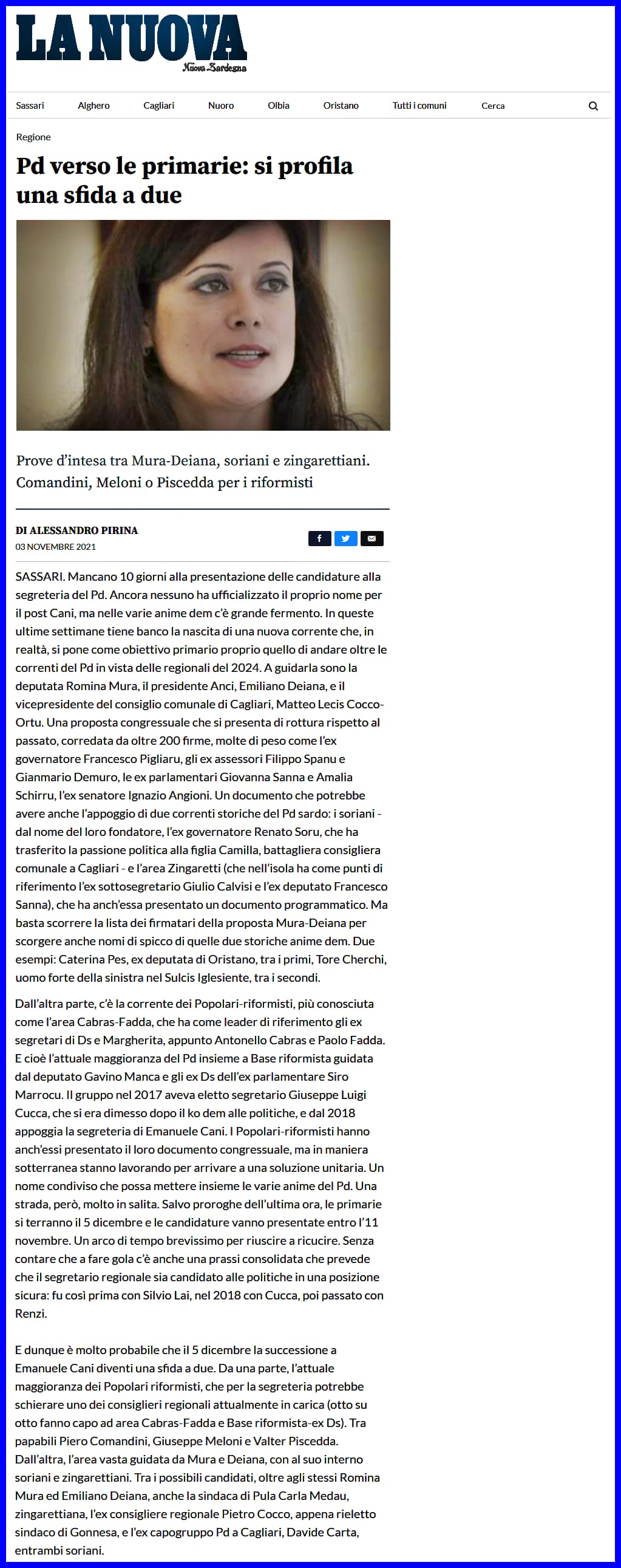 LA NUOVA
Nuova Sardegna

Sassari Alghero Cagliari Nuoro Olbia Oristano Tutti i comuni Cerca

Regione

Pd verso le primarie: si profila una sfida a due

Prove d'intesa tra Mura-Deiana, soriani e zingarettiani. Comandini, Meloni o Piscedda per i riformisti

DI ALESSANDRO PIRINA
03 NOVEMBRE 2021

SASSARI. Mancano 10 giorni alla presentazione delle candidature alla segreteria del Pd. Ancora nessuno ha ufficializzato il proprio nome per il post Cani, ma nelle varie anime dem c'è grande fermento. In queste ultime settimane tiene banco la nascita di una nuova corrente che, in realtà, si pone come obiettivo primario proprio quello di andare oltre le correnti del Pd in vista delle regionali del 2024. A guidarla sono la deputata Romina Mura, il presidente Anci, Emiliano Deiana, e il vicepresidente del consiglio comunale di Cagliari, Matteo Lecis Cocco-Ortu. Una proposta congressuale che si presenta di rottura rispetto al passato, corredata da oltre 200 firme, molte di peso come l'ex governatore Francesco Pigliaru, gli ex assessori Filippo Spanu e Gianmario Demuro, le ex parlamentari Giovanna Sanna e Amalia Schirru, l'ex senatore Ignazio Angioni. Un documento che potrebbe avere anche l'appoggio di due correnti storiche del Pd sardo: i soriani - dal nome del loro fondatore, l'ex governatore Renato Soru, che ha trasferito la passione politica alla figlia Camilla, battagliera consigliera comunale a Cagliari - e l'area Zingaretti (che nell'isola ha come punti di riferimento l'ex sottosegretario Giulio Calvisi e l'ex deputato Francesco Sanna), che ha anch'essa presentato un documento programmatico. Ma basta scorrere la lista dei firmatari della proposta Mura-Deiana per scorgere anche nomi di spicco di quelle due storiche anime dem. Due esempi: Caterina Pes, ex deputata di Oristano, tra i primi, Tore Cherchi, uomo forte della sinistra nel Sulcis Iglesiente, tra i secondi.

Dall'altra parte, c'è la corrente dei Popolari-riformisti, più conosciuta come l'area Cabras-Fadda, che ha come leader di riferimento gli ex segretari di Ds e Margherita, appunto Antonello Cabras e Paolo Fadda. E cioè l'attuale maggioranza del Pd insieme a Base riformista guidata dal deputato Gavino Manca e gli ex Ds dell'ex parlamentare Siro Marrocu. Il gruppo nel 2017 aveva eletto segretario Giuseppe Luigi Cucca, che si era dimesso dopo il ko dem alle politiche, e dal 2018 appoggia la segreteria di Emanuele Cani. I Popolari-riformisti hanno anch'essi presentato il loro documento congressuale, ma in maniera sotterranea stanno lavorando per arrivare a una soluzione unitaria. Un nome condiviso che possa mettere insieme le varie anime del Pd. Una strada, però, molto in salita. Salvo proroghe dell'ultima ora, le primarie si terranno il 5 dicembre e le candidature vanno presentate entro l'11 novembre. Un arco di tempo brevissimo per riuscire a ricucire. Senza contare che a fare gola c'è anche una prassi consolidata che prevede che il segretario regionale sia candidato alle politiche in una posizione sicura: fu così prima con Silvio Lai, nel 2018 con Cucca, poi passato con Renzi.

E dunque è molto probabile che il 5 dicembre la successione a Emanuele Cani diventi una sfida a due. Da una parte, l'attuale maggioranza dei Popolari riformisti, che per la segreteria potrebbe schierare uno dei consiglieri regionali attualmente in carica (otto su otto fanno capo ad area Cabras-Fadda e Base riformista-ex Ds). Tra papabili Piero Comandini, Giuseppe Meloni e Valter Piscedda. Dall'altra, l'area vasta guidata da Mura e Deiana, con al suo interno soriani e zingarettiani. Tra i possibili candidati, oltre agli stessi Romina Mura ed Emiliano Deiana, anche la sindaca di Pula Carla Medau, zingarettiana, l'ex consigliere regionale Pietro Cocco, appena rieletto sindaco di Gonnesa, e l'ex capogruppo Pd a Cagliari, Davide Carta, entrambi soriani.